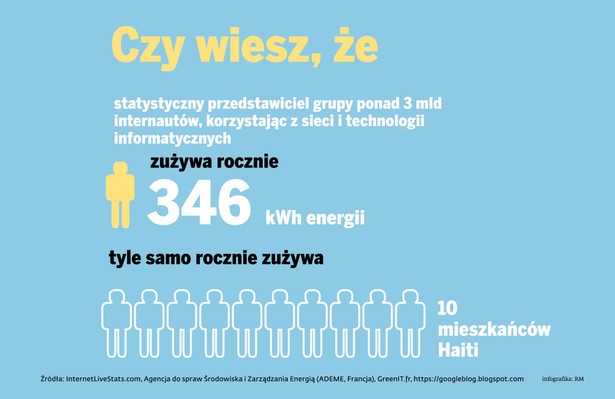 Czy wiesz, że

statystyczny przedstawiciel grupy ponad 3 mld internautów, korzystając z sieci i technologii informatycznych

zużywa rocznie

346

kWh energii

tyle samo rocznie zużywa

10 mieszkańców Haiti

Źródła: InternetLiveStats.com, Agencja do spraw Środowiska i Zarządzania Energią (ADEME, Francja), GreenIT.fr, https://googleblog.blogspot.com

infografika: RM